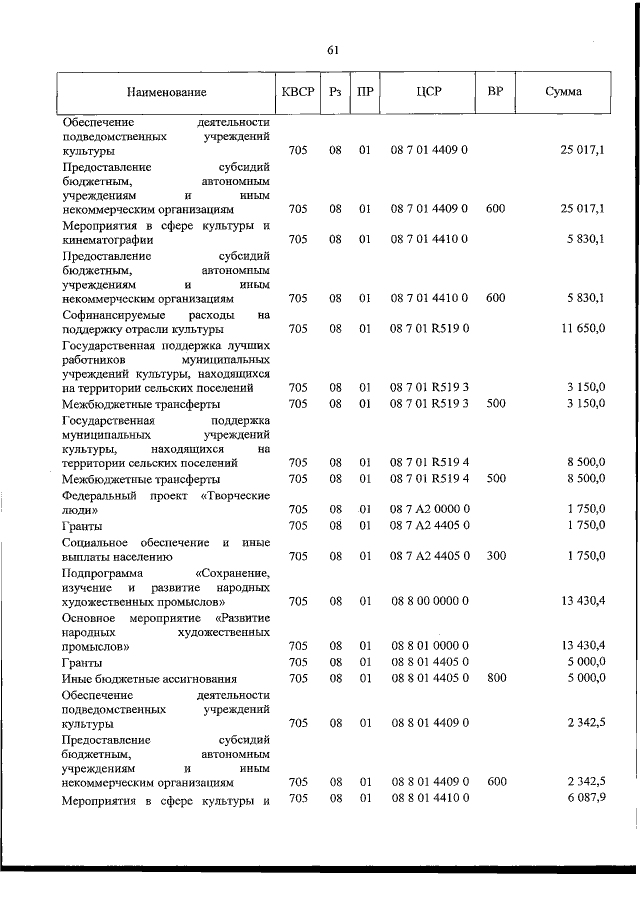 61

| Наименование | КВСР | Рз | ПР | ЦСР | ВР | Сумма |
|---|---|---|---|---|---|---|
| Обеспечение деятельности подведомственных учреждений культуры | 705 | 08 | 01 | 08 7 01 4409 0 | | 25 017,1 |
| Предоставление субсидий бюджетным, автономным учреждениям и иным некоммерческим организациям | 705 | 08 | 01 | 08 7 01 4409 0 | 600 | 25 017,1 |
| Мероприятия в сфере культуры и кинематографии | 705 | 08 | 01 | 08 7 01 4410 0 | | 5 830,1 |
| Предоставление субсидий бюджетным, автономным учреждениям и иным некоммерческим организациям | 705 | 08 | 01 | 08 7 01 4410 0 | 600 | 5 830,1 |
| Софинансируемые расходы на поддержку отрасли культуры | 705 | 08 | 01 | 08 7 01 R519 0 | | 11 650,0 |
| Государственная поддержка лучших работников муниципальных учреждений культуры, находящихся на территории сельских поселений | 705 | 08 | 01 | 08 7 01 R519 3 | | 3 150,0 |
| Межбюджетные трансферты | 705 | 08 | 01 | 08 7 01 R519 3 | 500 | 3 150,0 |
| Государственная поддержка муниципальных учреждений культуры, находящихся на территории сельских поселений | 705 | 08 | 01 | 08 7 01 R519 4 | | 8 500,0 |
| Межбюджетные трансферты | 705 | 08 | 01 | 08 7 01 R519 4 | 500 | 8 500,0 |
| Федеральный проект «Творческие люди» | 705 | 08 | 01 | 08 7 A2 0000 0 | | 1 750,0 |
| Гранты | 705 | 08 | 01 | 08 7 A2 4405 0 | | 1 750,0 |
| Социальное обеспечение и иные выплаты населению | 705 | 08 | 01 | 08 7 A2 4405 0 | 300 | 1 750,0 |
| Подпрограмма «Сохранение, изучение и развитие народных художественных промыслов» | 705 | 08 | 01 | 08 8 00 0000 0 | | 13 430,4 |
| Основное мероприятие «Развитие народных художественных промыслов» | 705 | 08 | 01 | 08 8 01 0000 0 | | 13 430,4 |
| Гранты | 705 | 08 | 01 | 08 8 01 4405 0 | | 5 000,0 |
| Иные бюджетные ассигнования | 705 | 08 | 01 | 08 8 01 4405 0 | 800 | 5 000,0 |
| Обеспечение деятельности подведомственных учреждений культуры | 705 | 08 | 01 | 08 8 01 4409 0 | | 2 342,5 |
| Предоставление субсидий бюджетным, автономным учреждениям и иным некоммерческим организациям | 705 | 08 | 01 | 08 8 01 4409 0 | 600 | 2 342,5 |
| Мероприятия в сфере культуры и | 705 | 08 | 01 | 08 8 01 4410 0 | | 6 087,9 |